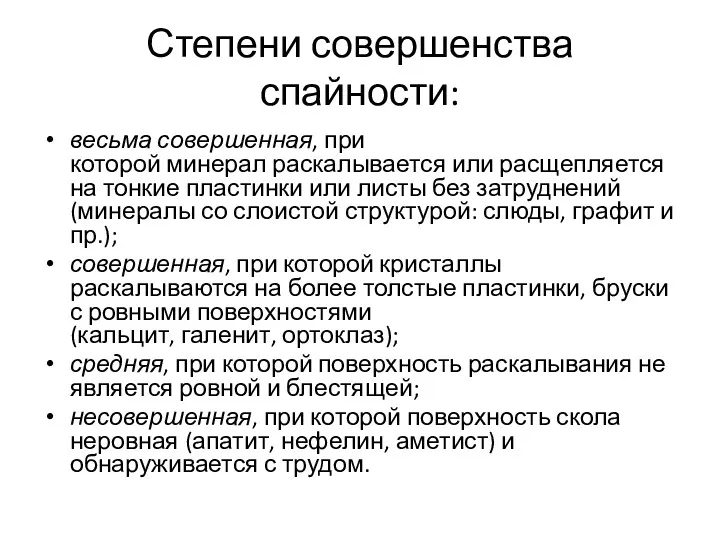 Степени совершенства спайности:

• весьма совершенная, при которой минерал раскалывается или расщепляется на тонкие пластинки или листы без затруднений (минералы со слоистой структурой: слюды, графит и пр.);
• совершенная, при которой кристаллы раскалываются на более толстые пластинки, бруски с ровными поверхностями (кальцит, галенит, ортоклаз);
• средняя, при которой поверхность раскалывания не является ровной и блестящей;
• несовершенная, при которой поверхность скола неровная (апатит, нефелин, аметист) и обнаруживается с трудом.